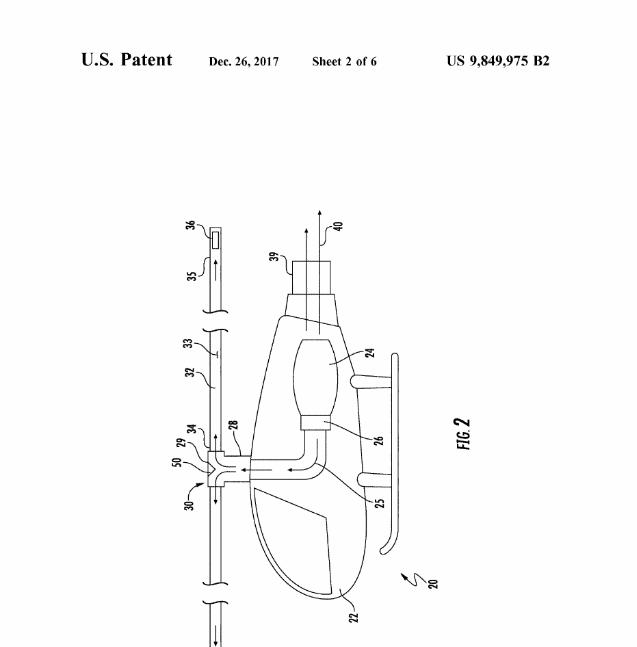 U.S. Patent Dec. 26, 2017 Sheet 2 of 6 US 9,849,975 B2

36
35
33
32
34
29
50
30
28
39
40
24
26
25
22
20
FIG. 2